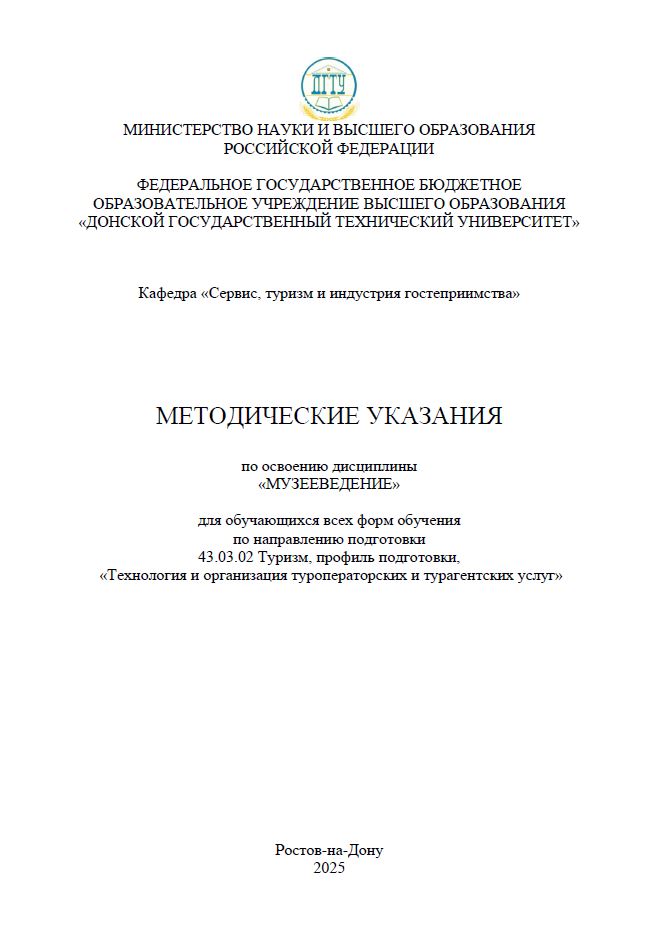 ДГТУ

МИНИСТЕРСТВО НАУКИ И ВЫСШЕГО ОБРАЗОВАНИЯ РОССИЙСКОЙ ФЕДЕРАЦИИ

ФЕДЕРАЛЬНОЕ ГОСУДАРСТВЕННОЕ БЮДЖЕТНОЕ ОБРАЗОВАТЕЛЬНОЕ УЧРЕЖДЕНИЕ ВЫСШЕГО ОБРАЗОВАНИЯ «ДОНСКОЙ ГОСУДАРСТВЕННЫЙ ТЕХНИЧЕСКИЙ УНИВЕРСИТЕТ»

Кафедра «Сервис, туризм и индустрия гостеприимства»

МЕТОДИЧЕСКИЕ УКАЗАНИЯ

по освоению дисциплины
«МУЗЕЕВЕДЕНИЕ»

для обучающихся всех форм обучения
по направлению подготовки
43.03.02 Туризм, профиль подготовки,
«Технология и организация туроператорских и турагентских услуг»

Ростов-на-Дону
2025